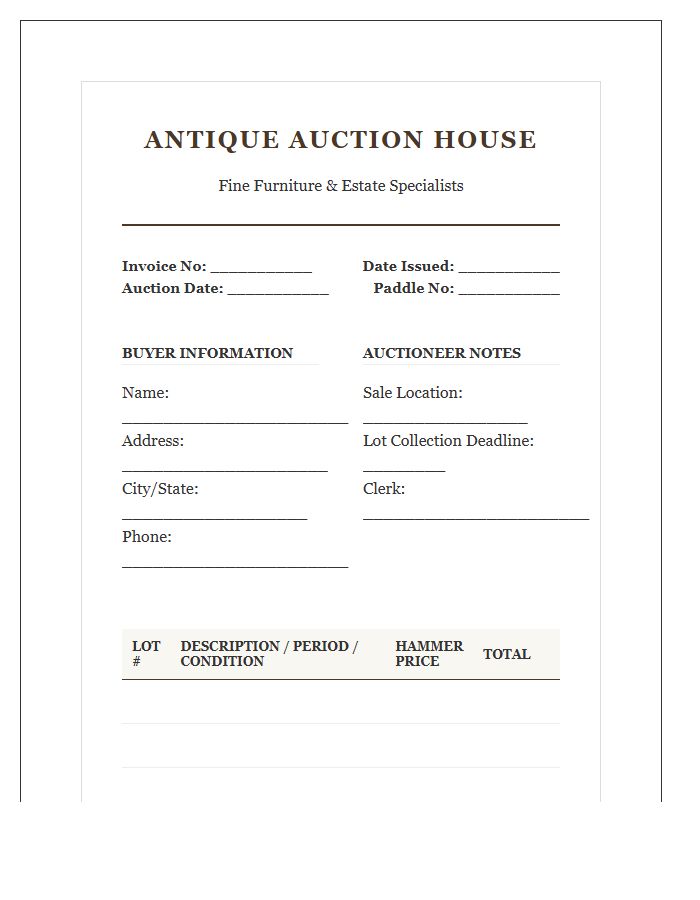 ANTIQUE AUCTION HOUSE

Fine Furniture & Estate Specialists

Invoice No: ____
Auction Date: ____

Date Issued: ____
Paddle No: ____

BUYER INFORMATION

Name:
____

Address:
____

City/State:
____

Phone:
____

AUCTIONEER NOTES

Sale Location:
____

Lot Collection Deadline:
____

Clerk:
____

| LOT # | DESCRIPTION / PERIOD / CONDITION | HAMMER PRICE | TOTAL |
|---|---|---|---|
| | | | |
| | | | |